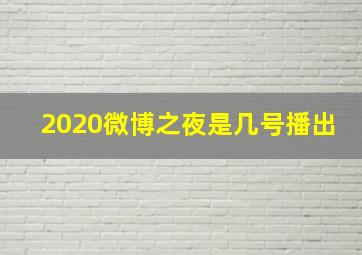 2020微博之夜是几号播出